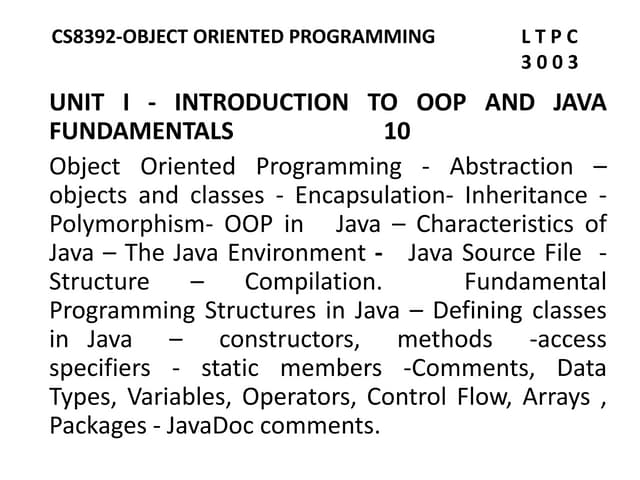 CS8392-OBJECT ORIENTED PROGRAMMING L T P C
3 0 0 3

UNIT I - INTRODUCTION TO OOP AND JAVA FUNDAMENTALS 10

Object Oriented Programming - Abstraction – objects and classes - Encapsulation- Inheritance - Polymorphism- OOP in Java – Characteristics of Java – The Java Environment - Java Source File - Structure – Compilation. Fundamental Programming Structures in Java – Defining classes in Java – constructors, methods -access specifiers - static members -Comments, Data Types, Variables, Operators, Control Flow, Arrays , Packages - JavaDoc comments.